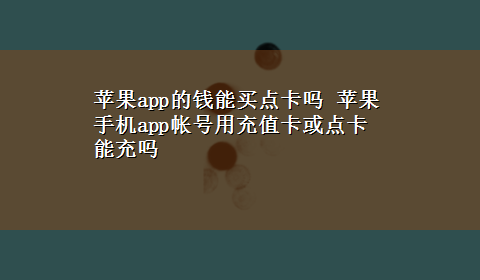 苹果app的钱能买点卡吗 苹果手机app帐号用充值卡或点卡能充吗